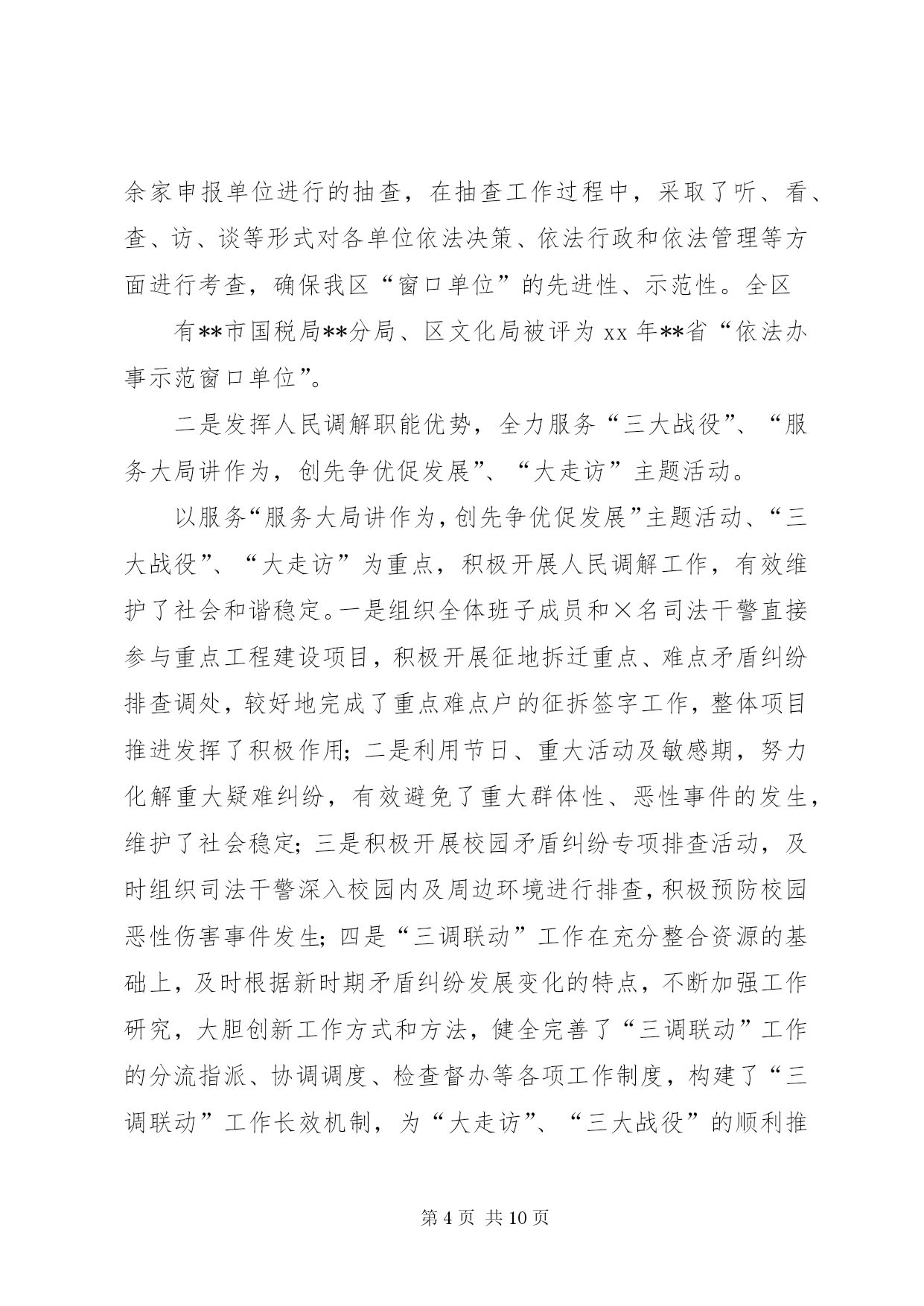 余家申报单位进行的抽查，在抽查工作过程中，采取了听、看、查、访、谈等形式对各单位依法决策、依法行政和依法管理等方面进行考查，确保我区“窗口单位”的先进性、示范性。全区

有**市国税局**分局、区文化局被评为 xx 年**省“依法办事示范窗口单位”。

二是发挥人民调解职能优势，全力服务“三大战役”、“服务大局讲作为，创先争优促发展”、“大走访”主题活动。

以服务“服务大局讲作为，创先争优促发展”主题活动、“三大战役”、“大走访”为重点，积极开展人民调解工作，有效维护了社会和谐稳定。一是组织全体班子成员和×名司法干警直接参与重点工程建设项目，积极开展征地拆迁重点、难点矛盾纠纷排查调处，较好地完成了重点难点户的征拆签字工作，整体项目推进发挥了积极作用；二是利用节日、重大活动及敏感期，努力化解重大疑难纠纷，有效避免了重大群体性、恶性事件的发生，维护了社会稳定；三是积极开展校园矛盾纠纷专项排查活动，及时组织司法干警深入校园内及周边环境进行排查，积极预防校园恶性伤害事件发生；四是“三调联动”工作在充分整合资源的基础上，及时根据新时期矛盾纠纷发展变化的特点，不断加强工作研究，大胆创新工作方式和方法，健全完善了“三调联动”工作的分流指派、协调调度、检查督办等各项工作制度，构建了“三调联动”工作长效机制，为“大走访”、“三大战役”的顺利推

第 4 页 共 10 页